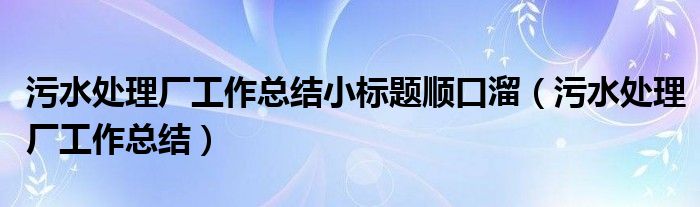 污水处理厂工作总结小标题顺口溜（污水处理厂工作总结）